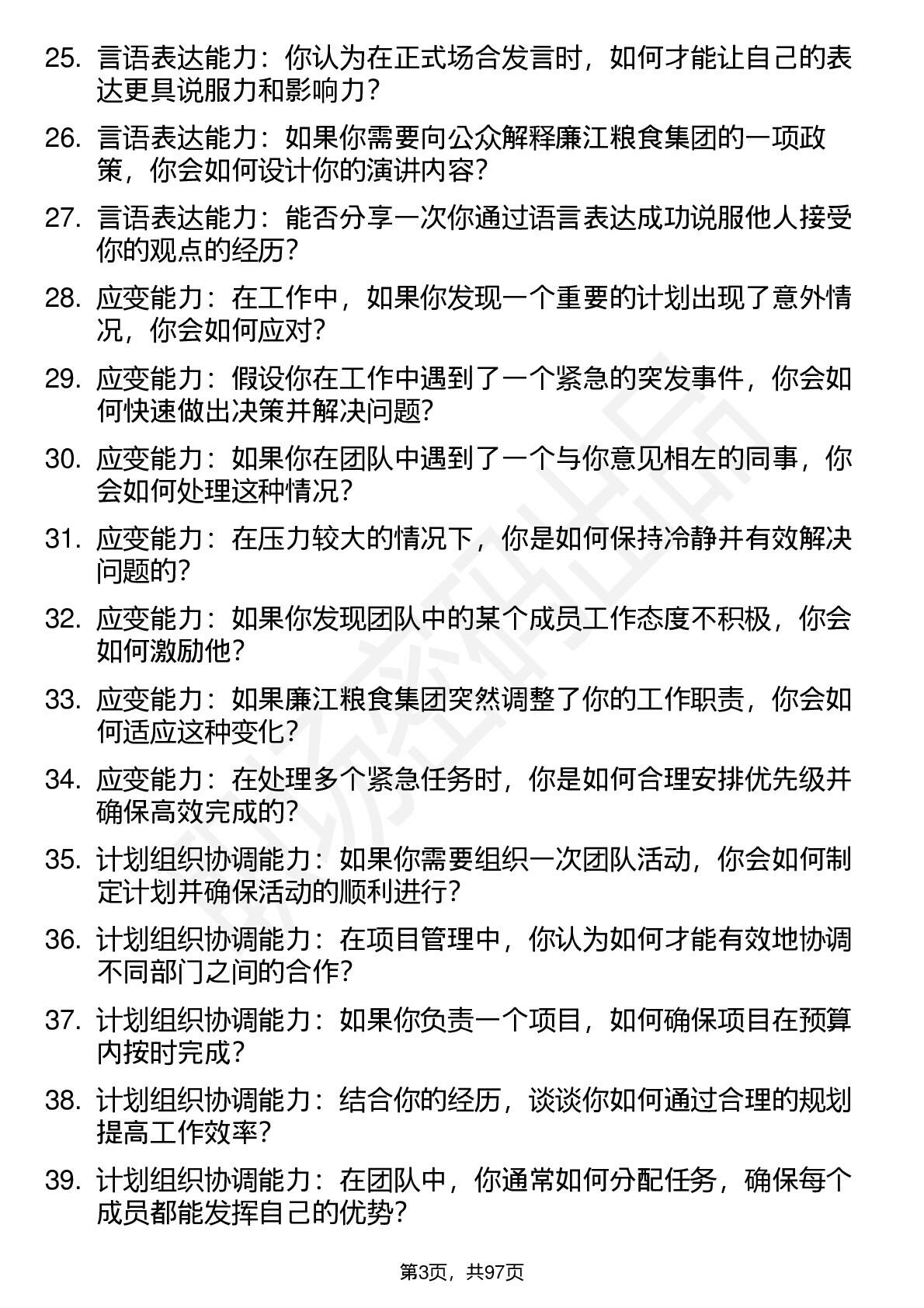 25. 言语表达能力：你认为在正式场合发言时，如何才能让自己的表达更具说服力和影响力？

26. 言语表达能力：如果你需要向公众解释廉江粮食集团的一项政策，你会如何设计你的演讲内容？

27. 言语表达能力：能否分享一次你通过语言表达成功说服他人接受你的观点的经历？

28. 应变能力：在工作中，如果你发现一个重要的计划出现了意外情况，你会如何应对？

29. 应变能力：假设你在工作中遇到了一个紧急的突发事件，你会如何快速做出决策并解决问题？

30. 应变能力：如果你在团队中遇到了一个与你意见相左的同事，你会如何处理这种情况？

31. 应变能力：在压力较大的情况下，你是如何保持冷静并有效解决问题的？

32. 应变能力：如果你发现团队中的某个成员工作态度不积极，你会如何激励他？

33. 应变能力：如果廉江粮食集团突然调整了你的工作职责，你会如何适应这种变化？

34. 应变能力：在处理多个紧急任务时，你是如何合理安排优先级并确保高效完成的？

35. 计划组织协调能力：如果你需要组织一次团队活动，你会如何制定计划并确保活动的顺利进行？

36. 计划组织协调能力：在项目管理中，你认为如何才能有效地协调不同部门之间的合作？

37. 计划组织协调能力：如果你负责一个项目，如何确保项目在预算内按时完成？

38. 计划组织协调能力：结合你的经历，谈谈你如何通过合理的规划提高工作效率？

39. 计划组织协调能力：在团队中，你通常如何分配任务，确保每个成员都能发挥自己的优势？

第3页，共97页